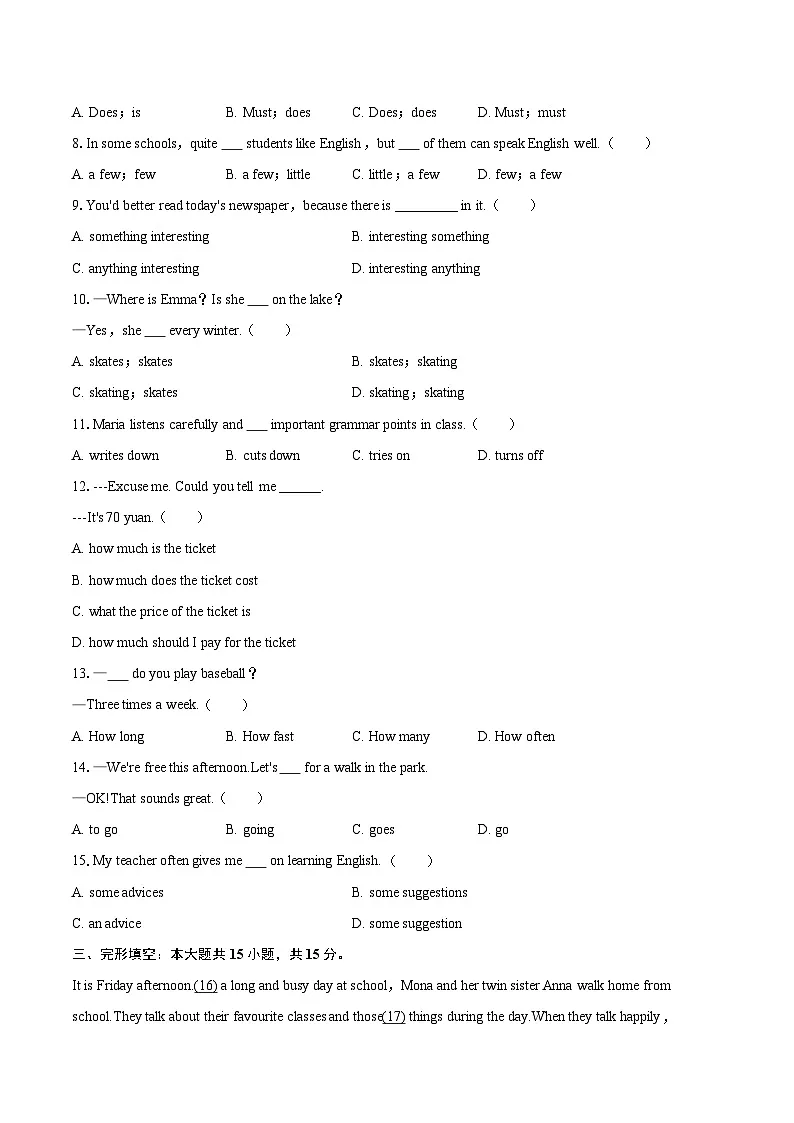 A. Does；is　　B. Must；does　　C. Does；does　　D. Must；must

8. In some schools，quite ___ students like English，but ___ of them can speak English well.（　　）

A. a few；few　　B. a few；little　　C. little；a few　　D. few；a few

9. You'd better read today's newspaper，because there is _________ in it.（　　）

A. something interesting　　B. interesting something

C. anything interesting　　D. interesting anything

10. —Where is Emma？Is she ___ on the lake？

—Yes，she ___ every winter.（　　）

A. skates；skates　　B. skates；skating

C. skating；skates　　D. skating；skating

11. Maria listens carefully and ___ important grammar points in class.（　　）

A. writes down　　B. cuts down　　C. tries on　　D. turns off

12. ---Excuse me. Could you tell me ______.

---It's 70 yuan.（　　）

A. how much is the ticket

B. how much does the ticket cost

C. what the price of the ticket is

D. how much should I pay for the ticket

13. —___ do you play baseball？

—Three times a week.（　　）

A. How long　　B. How fast　　C. How many　　D. How often

14. —We're free this afternoon.Let's ___ for a walk in the park.

—OK!That sounds great.（　　）

A. to go　　B. going　　C. goes　　D. go

15. My teacher often gives me ___ on learning English.（　　）

A. some advices　　B. some suggestions

C. an advice　　D. some suggestion

三、完形填空：本大题共 15 小题，共 15 分。

It is Friday afternoon.(16) a long and busy day at school，Mona and her twin sister Anna walk home from school.They talk about their favourite classes and those(17) things during the day.When they talk happily，